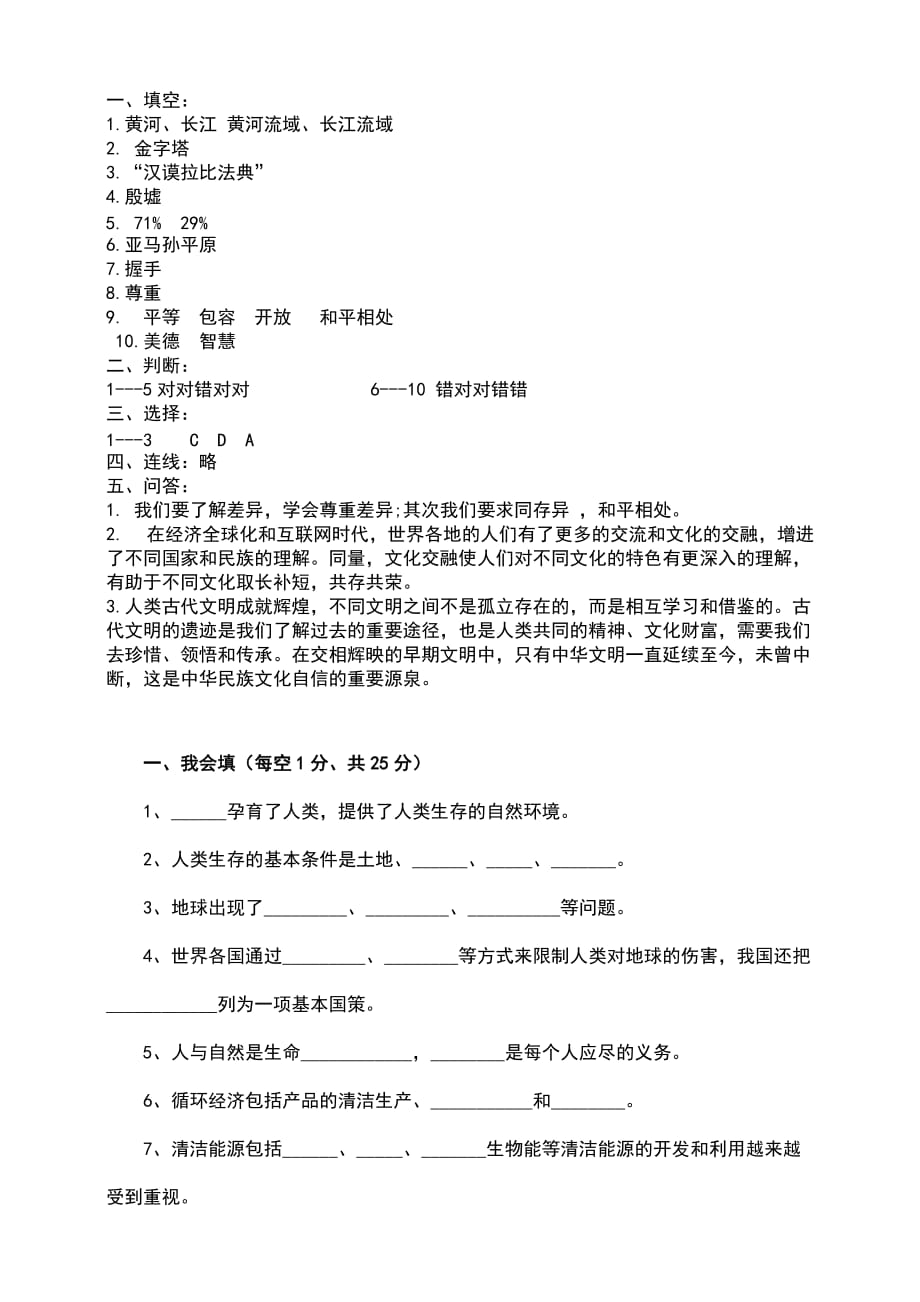 一、填空：
1.黄河、长江 黄河流域、长江流域
2. 金字塔
3. “汉谟拉比法典”
4.殷墟
5. 71% 29%
6.亚马孙平原
7.握手
8.尊重
9. 平等 包容 开放 和平相处
10.美德 智慧
二、判断：
1---5 对对错对对 6---10 错对对错错
三、选择：
1---3 C D A
四、连线：略
五、问答：
1. 我们要了解差异，学会尊重差异;其次我们要求同存异 ，和平相处。
2. 在经济全球化和互联网时代，世界各地的人们有了更多的交流和文化的交融，增进了不同国家和民族的理解。同量，文化交融使人们对不同文化的特色有更深入的理解，有助于不同文化取长补短，共存共荣。
3.人类古代文明成就辉煌，不同文明之间不是孤立存在的，而是相互学习和借鉴的。古代文明的遗迹是我们了解过去的重要途径，也是人类共同的精神、文化财富，需要我们去珍惜、领悟和传承。在交相辉映的早期文明中，只有中华文明一直延续至今，未曾中断，这是中华民族文化自信的重要源泉。

一、我会填（每空 1 分、共 25 分）

1、______孕育了人类，提供了人类生存的自然环境。

2、人类生存的基本条件是土地、______、_____、_______。

3、地球出现了_________、_________、__________等问题。

4、世界各国通过_________、________等方式来限制人类对地球的伤害，我国还把____________列为一项基本国策。

5、人与自然是生命____________，________是每个人应尽的义务。

6、循环经济包括产品的清洁生产、___________和________。

7、清洁能源包括______、_____、_______生物能等清洁能源的开发和利用越来越受到重视。